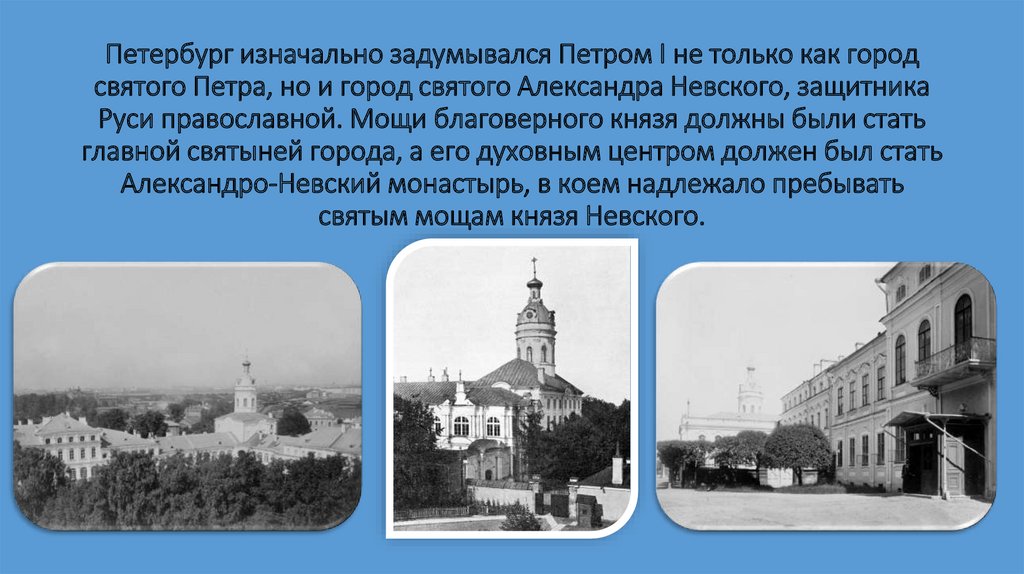 Петербург изначально задумывался Петром I не только как город святого Петра, но и город святого Александра Невского, защитника Руси православной. Мощи благоверного князя должны были стать главной святыней города, а его духовным центром должен был стать Александро-Невский монастырь, в коем надлежало пребывать святым мощам князя Невского.